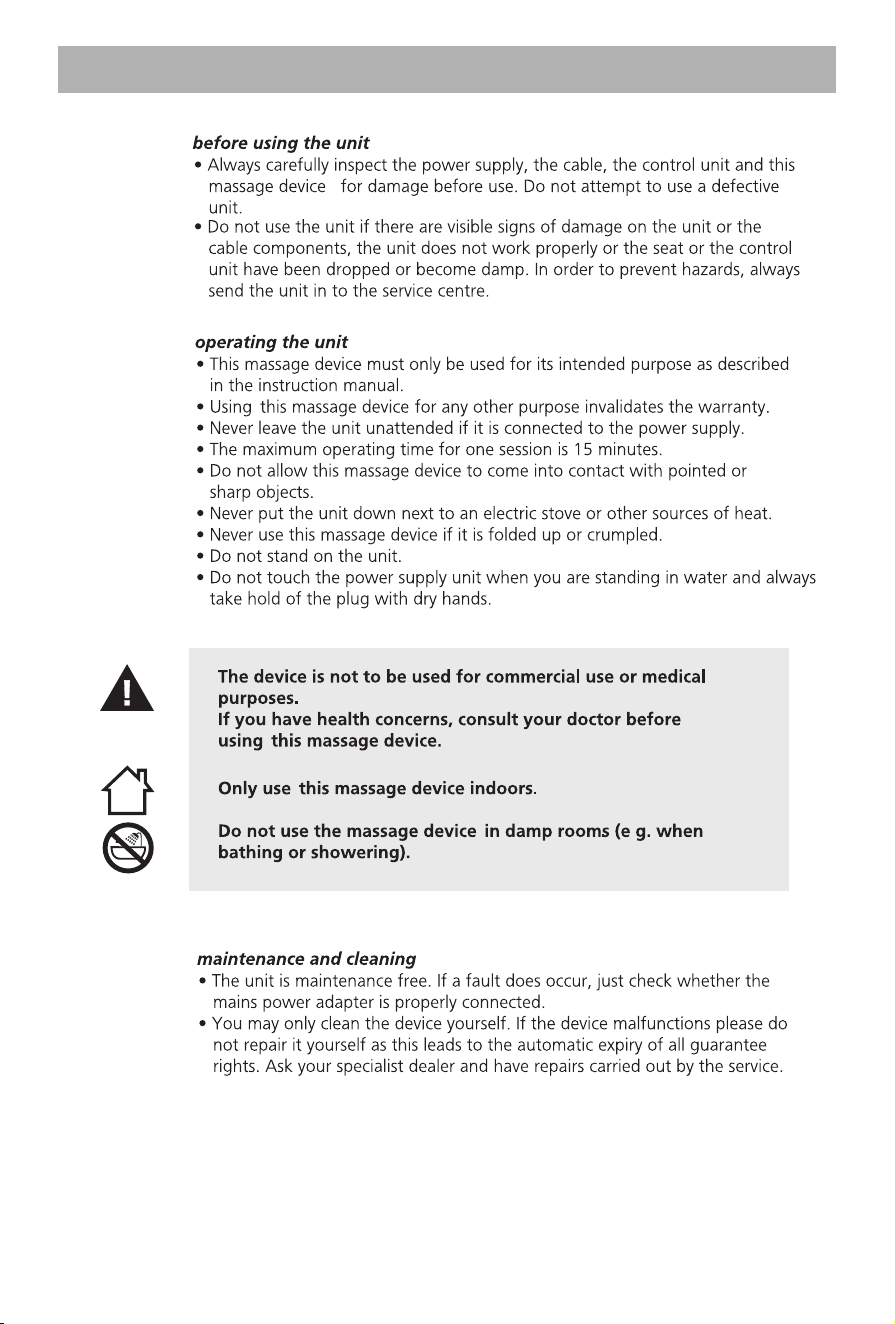 before using the unit
• Always carefully inspect the power supply, the cable, the control unit and this massage device for damage before use. Do not attempt to use a defective unit.
• Do not use the unit if there are visible signs of damage on the unit or the cable components, the unit does not work properly or the seat or the control unit have been dropped or become damp. In order to prevent hazards, always send the unit in to the service centre.

operating the unit
• This massage device must only be used for its intended purpose as described in the instruction manual.
• Using this massage device for any other purpose invalidates the warranty.
• Never leave the unit unattended if it is connected to the power supply.
• The maximum operating time for one session is 15 minutes.
• Do not allow this massage device to come into contact with pointed or sharp objects.
• Never put the unit down next to an electric stove or other sources of heat.
• Never use this massage device if it is folded up or crumpled.
• Do not stand on the unit.
• Do not touch the power supply unit when you are standing in water and always take hold of the plug with dry hands.

The device is not to be used for commercial use or medical purposes.
If you have health concerns, consult your doctor before using this massage device.

Only use this massage device indoors.

Do not use the massage device in damp rooms (e g. when bathing or showering).

maintenance and cleaning
• The unit is maintenance free. If a fault does occur, just check whether the mains power adapter is properly connected.
• You may only clean the device yourself. If the device malfunctions please do not repair it yourself as this leads to the automatic expiry of all guarantee rights. Ask your specialist dealer and have repairs carried out by the service.